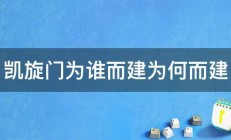 凯旋门为谁而建为何而建